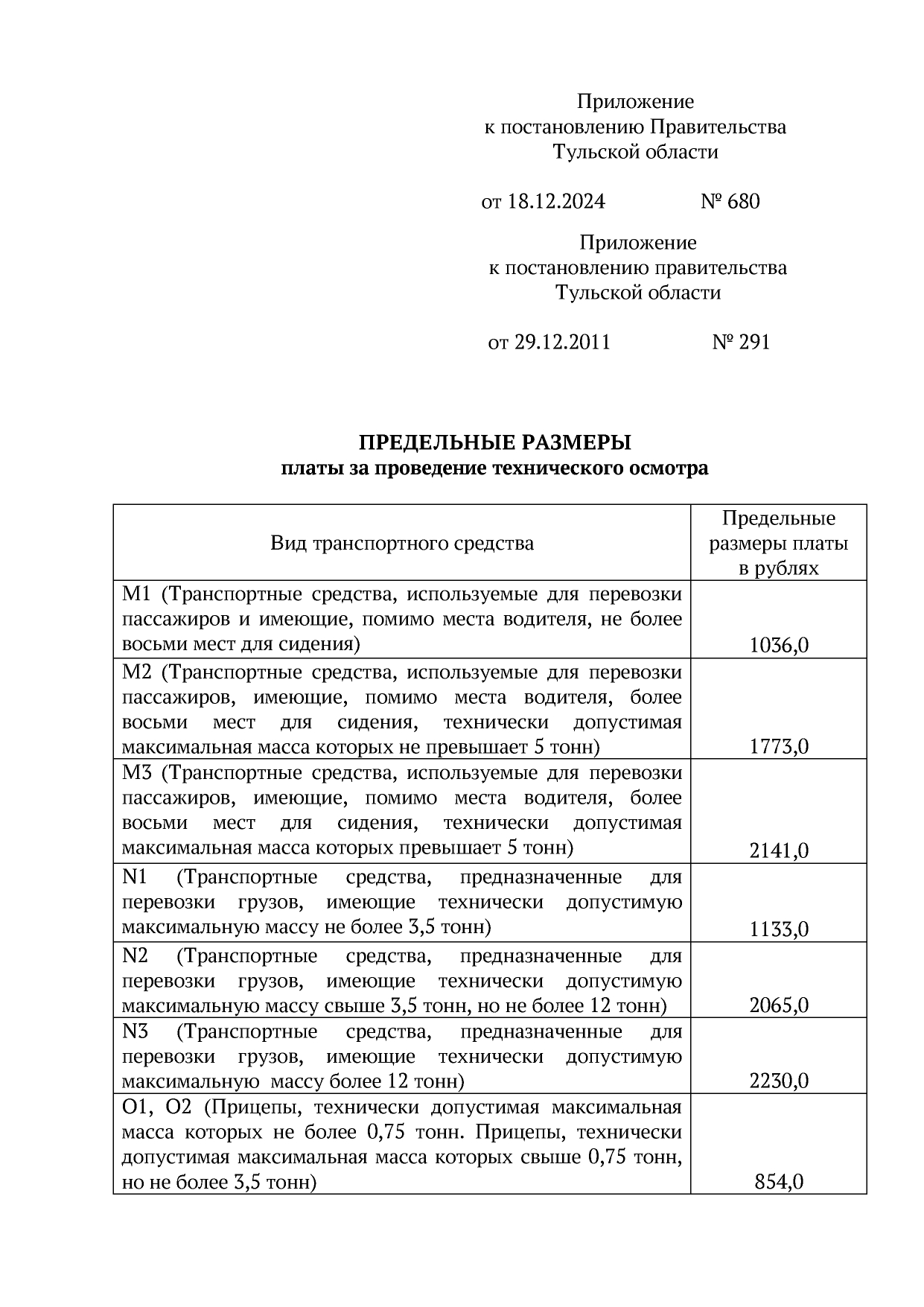 Приложение
к постановлению Правительства
Тульской области

от 18.12.2024 № 680

Приложение
к постановлению правительства
Тульской области

от 29.12.2011 № 291

ПРЕДЕЛЬНЫЕ РАЗМЕРЫ
платы за проведение технического осмотра

| Вид транспортного средства | Предельные размеры платы в рублях |
|---|---|
| M1 (Транспортные средства, используемые для перевозки пассажиров и имеющие, помимо места водителя, не более восьми мест для сидения) | 1036,0 |
| M2 (Транспортные средства, используемые для перевозки пассажиров, имеющие, помимо места водителя, более восьми мест для сидения, технически допустимая максимальная масса которых не превышает 5 тонн) | 1773,0 |
| M3 (Транспортные средства, используемые для перевозки пассажиров, имеющие, помимо места водителя, более восьми мест для сидения, технически допустимая максимальная масса которых превышает 5 тонн) | 2141,0 |
| N1 (Транспортные средства, предназначенные для перевозки грузов, имеющие технически допустимую максимальную массу не более 3,5 тонн) | 1133,0 |
| N2 (Транспортные средства, предназначенные для перевозки грузов, имеющие технически допустимую максимальную массу свыше 3,5 тонн, но не более 12 тонн) | 2065,0 |
| N3 (Транспортные средства, предназначенные для перевозки грузов, имеющие технически допустимую максимальную массу более 12 тонн) | 2230,0 |
| O1, O2 (Прицепы, технически допустимая максимальная масса которых не более 0,75 тонн. Прицепы, технически допустимая максимальная масса которых свыше 0,75 тонн, но не более 3,5 тонн) | 854,0 |